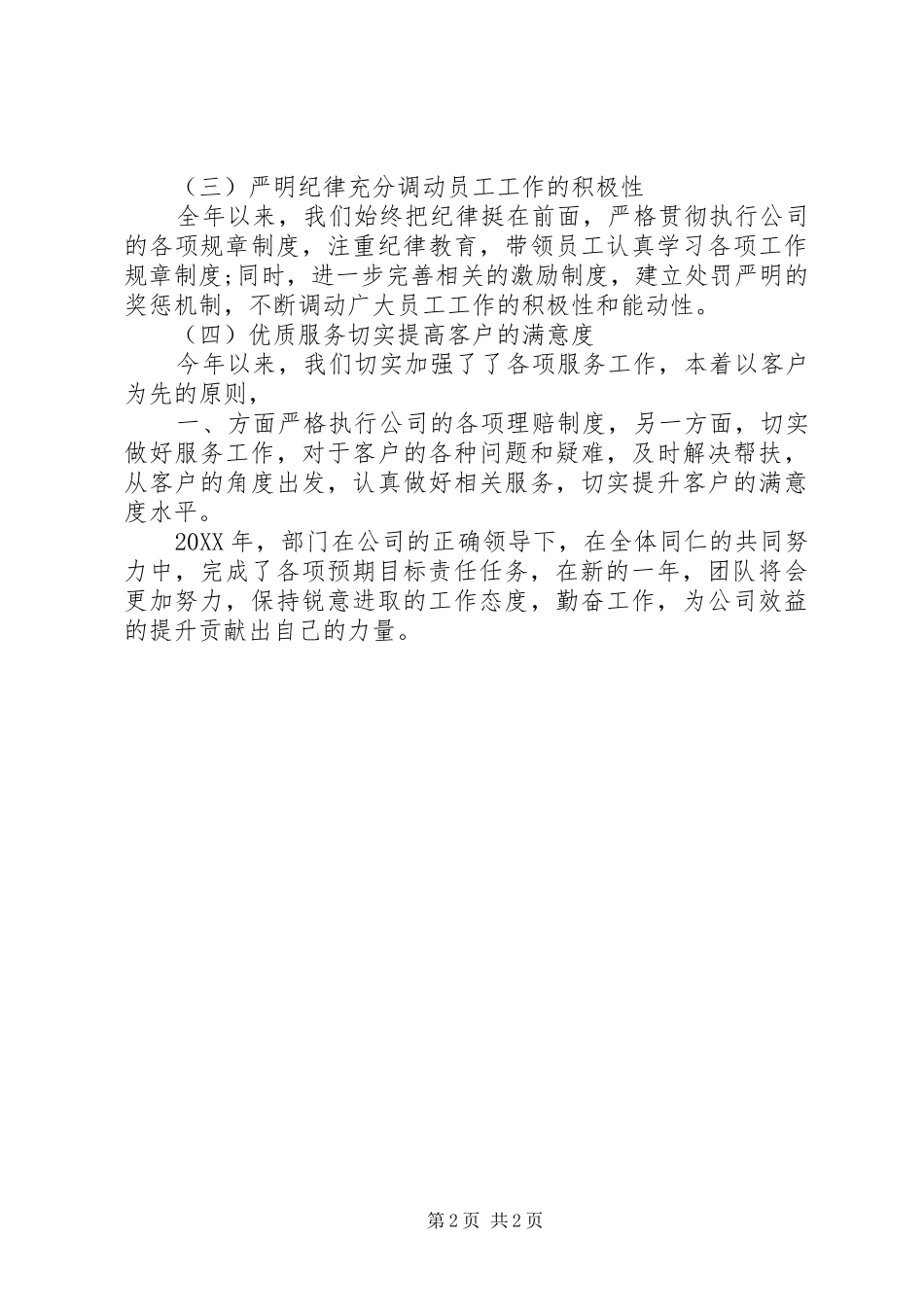 （三）严明纪律充分调动员工工作的积极性

全年以来，我们始终把纪律挺在前面，严格贯彻执行公司的各项规章制度，注重纪律教育，带领员工认真学习各项工作规章制度;同时，进一步完善相关的激励制度，建立处罚严明的奖惩机制，不断调动广大员工工作的积极性和能动性。

（四）优质服务切实提高客户的满意度

今年以来，我们切实加强了了各项服务工作，本着以客户为先的原则，

一、方面严格执行公司的各项理赔制度，另一方面，切实做好服务工作，对于客户的各种问题和疑难，及时解决帮扶，从客户的角度出发，认真做好相关服务，切实提升客户的满意度水平。

20XX 年，部门在公司的正确领导下，在全体同仁的共同努力中，完成了各项预期目标责任任务，在新的一年，团队将会更加努力，保持锐意进取的工作态度，勤奋工作，为公司效益的提升贡献出自己的力量。

第 2 页 共 2 页